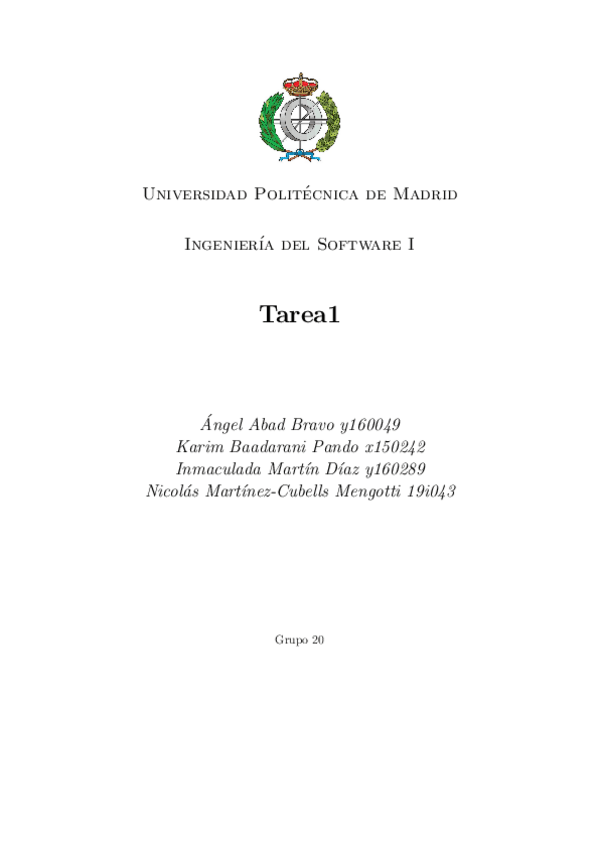 Universidad Politécnica de Madrid

Ingeniería del Software I

Tarea1

Ángel Abad Bravo y160049
Karim Baadarani Pando x150242
Inmaculada Martín Díaz y160289
Nicolás Martínez-Cubells Mengotti 19i043

Grupo 20